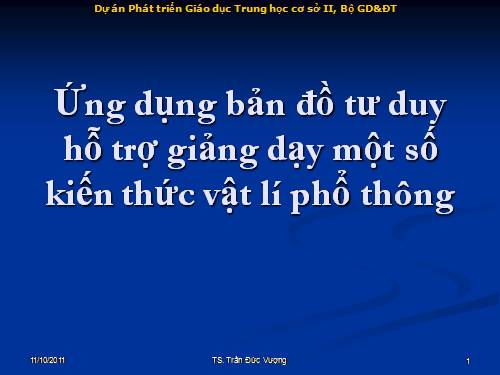 Dự án Phát triển Giáo dục Trung học cơ sở II, Bộ GD&ĐT

Ứng dụng bản đồ tư duy hỗ trợ giảng dạy một số kiến thức vật lí phổ thông

11/10/2011

TS. Trần Đức Vượng

1